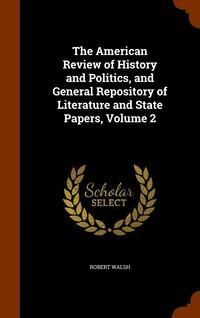 The American Review of History and Politics, and General Repository of Literature and State Papers, Volume 2

Scholar
SELECT

ROBERT WALSH